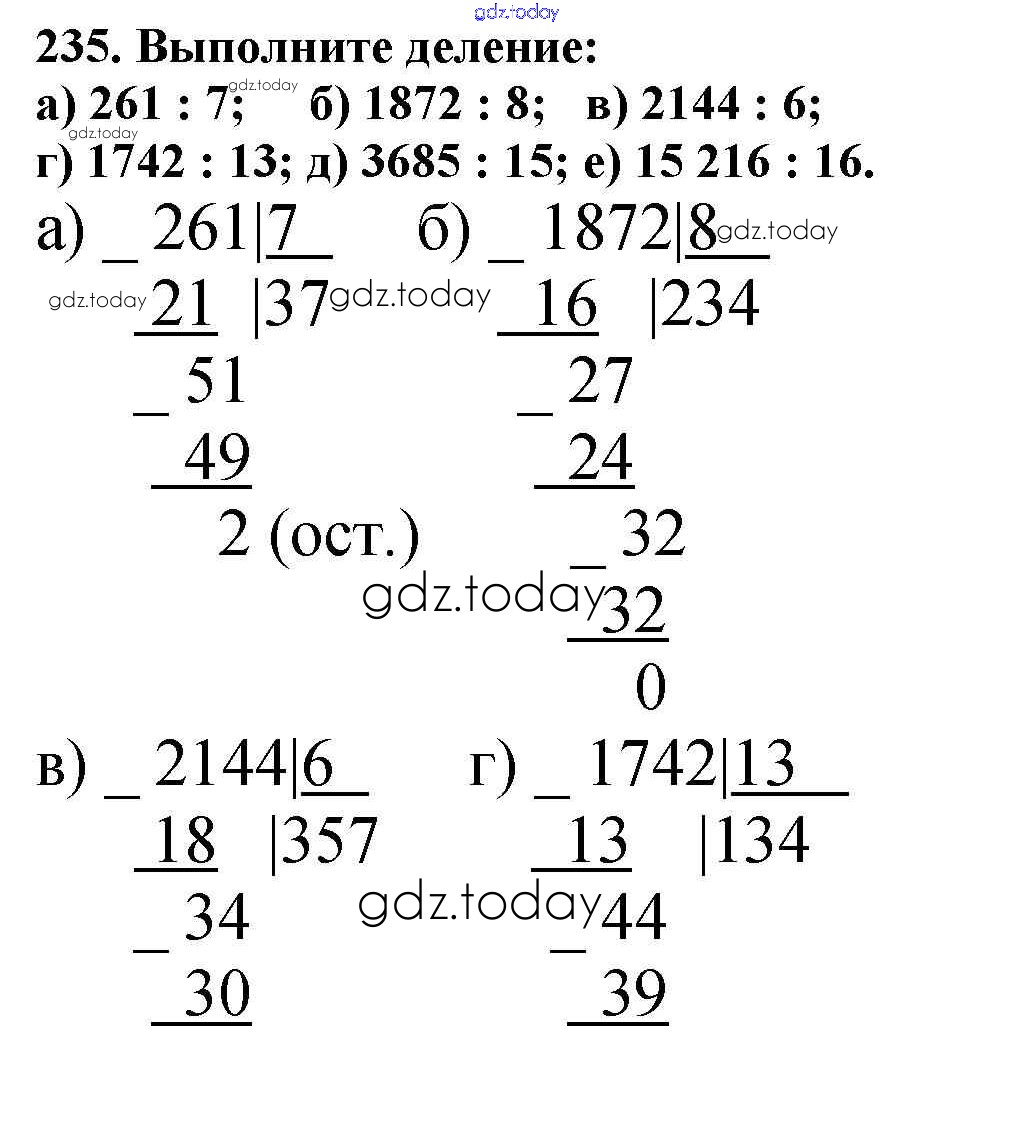 235. Выполните деление:
а) 261 : 7; б) 1872 : 8; в) 2144 : 6;
г) 1742 : 13; д) 3685 : 15; е) 15 216 : 16.

а) _ 261|7
21 |37
_ 51
49
2 (ост.)

б) _ 1872|8
16 |234
_ 27
24
_ 32
32
0

в) _ 2144|6
18 |357
_ 34
30

г) _ 1742|13
13 |134
_ 44
39

gdz.today